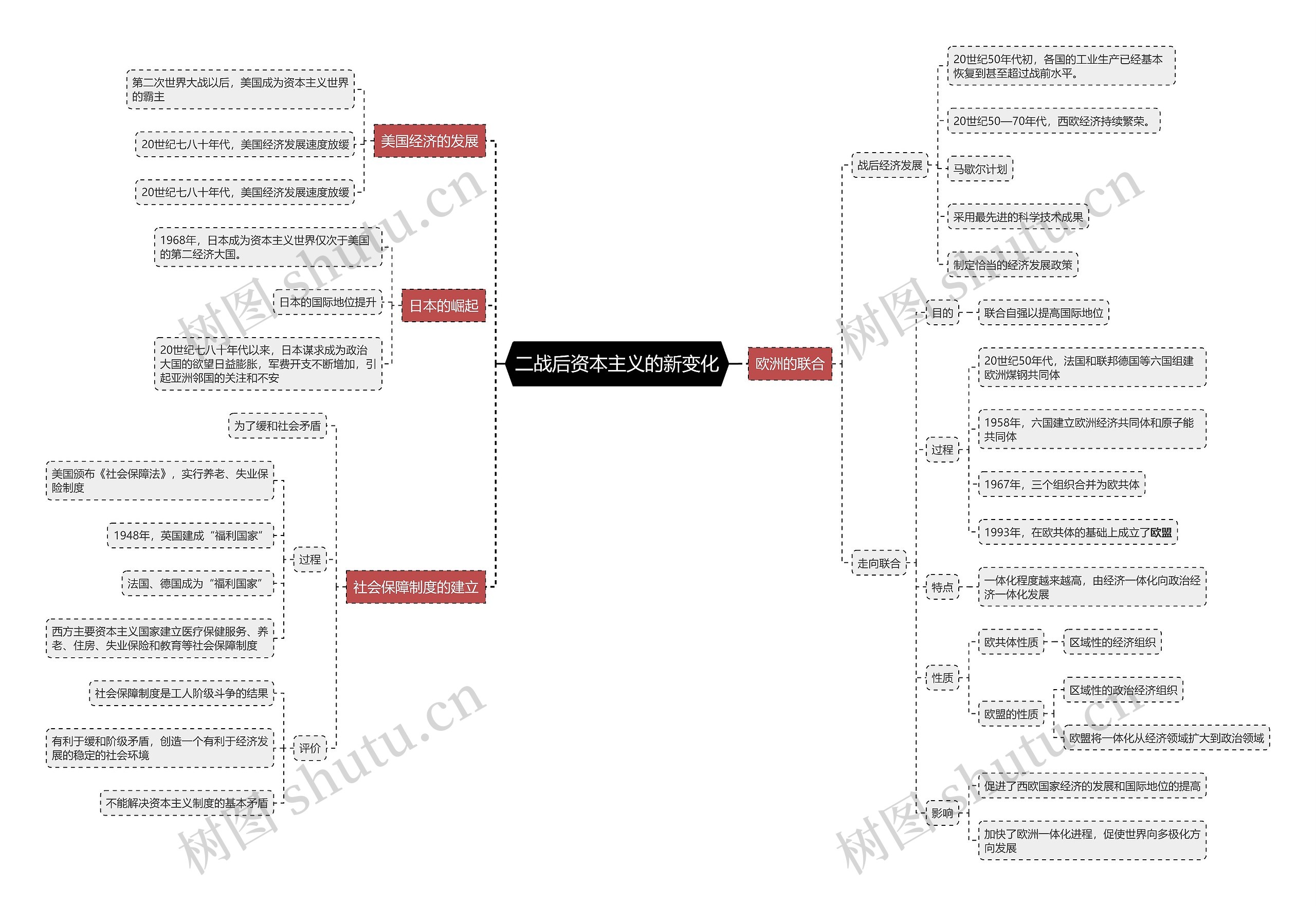 二战后资本主义的新变化

美国经济的发展
第二次世界大战以后，美国成为资本主义世界的霸主
20世纪七八十年代，美国经济发展速度放缓
20世纪七八十年代，美国经济发展速度放缓

日本的崛起
1968年，日本成为资本主义世界仅次于美国的第二经济大国。
日本的国际地位提升
20世纪七八十年代以来，日本谋求成为政治大国的欲望日益膨胀，军费开支不断增加，引起亚洲邻国的关注和不安

社会保障制度的建立
为了缓和社会矛盾
过程
美国颁布《社会保障法》，实行养老、失业保险制度
1948年，英国建成“福利国家”
法国、德国成为“福利国家”
西方主要资本主义国家建立医疗保健服务、养老、住房、失业保险和教育等社会保障制度
评价
社会保障制度是工人阶级斗争的结果
有利于缓和阶级矛盾，创造一个有利于经济发展的稳定的社会环境
不能解决资本主义制度的基本矛盾

欧洲的联合
战后经济发展
20世纪50年代初，各国的工业生产已经基本恢复到甚至超过战前水平。
20世纪50—70年代，西欧经济持续繁荣。
马歇尔计划
采用最先进的科学技术成果
制定恰当的经济发展政策
走向联合
目的
联合自强以提高国际地位
过程
20世纪50年代，法国和联邦德国等六国组建欧洲煤钢共同体
1958年，六国建立欧洲经济共同体和原子能共同体
1967年，三个组织合并为欧共体
1993年，在欧共体的基础上成立了欧盟
特点
一体化程度越来越高，由经济一体化向政治经济一体化发展
性质
欧共体性质
区域性的经济组织
欧盟的性质
区域性的政治经济组织
欧盟将一体化从经济领域扩大到政治领域
影响
促进了西欧国家经济的发展和国际地位的提高
加快了欧洲一体化进程，促使世界向多极化方向发展

树图 shutu.cn
树图 shutu.cn
树图 shutu.cn
树图 shutu.cn